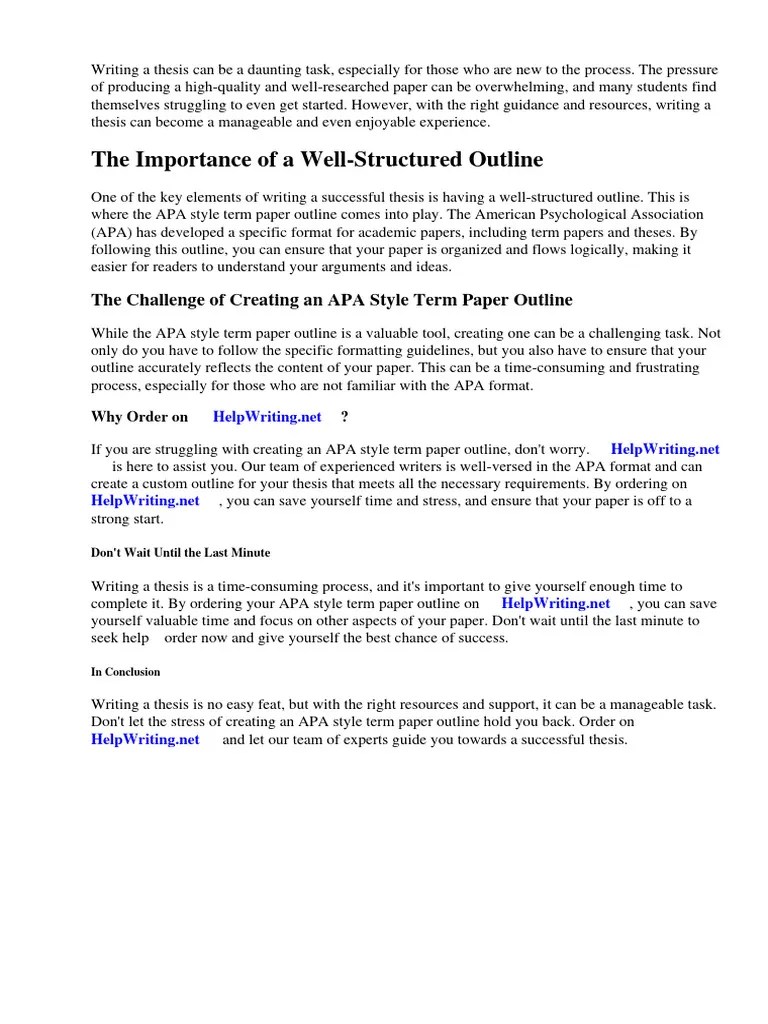 Writing a thesis can be a daunting task, especially for those who are new to the process. The pressure of producing a high-quality and well-researched paper can be overwhelming, and many students find themselves struggling to even get started. However, with the right guidance and resources, writing a thesis can become a manageable and even enjoyable experience.

The Importance of a Well-Structured Outline

One of the key elements of writing a successful thesis is having a well-structured outline. This is where the APA style term paper outline comes into play. The American Psychological Association (APA) has developed a specific format for academic papers, including term papers and theses. By following this outline, you can ensure that your paper is organized and flows logically, making it easier for readers to understand your arguments and ideas.

The Challenge of Creating an APA Style Term Paper Outline

While the APA style term paper outline is a valuable tool, creating one can be a challenging task. Not only do you have to follow the specific formatting guidelines, but you also have to ensure that your outline accurately reflects the content of your paper. This can be a time-consuming and frustrating process, especially for those who are not familiar with the APA format.

Why Order on HelpWriting.net ?

If you are struggling with creating an APA style term paper outline, don't worry. HelpWriting.net is here to assist you. Our team of experienced writers is well-versed in the APA format and can create a custom outline for your thesis that meets all the necessary requirements. By ordering on HelpWriting.net , you can save yourself time and stress, and ensure that your paper is off to a strong start.

Don't Wait Until the Last Minute

Writing a thesis is a time-consuming process, and it's important to give yourself enough time to complete it. By ordering your APA style term paper outline on HelpWriting.net , you can save yourself valuable time and focus on other aspects of your paper. Don't wait until the last minute to seek help order now and give yourself the best chance of success.

In Conclusion

Writing a thesis is no easy feat, but with the right resources and support, it can be a manageable task. Don't let the stress of creating an APA style term paper outline hold you back. Order on HelpWriting.net and let our team of experts guide you towards a successful thesis.